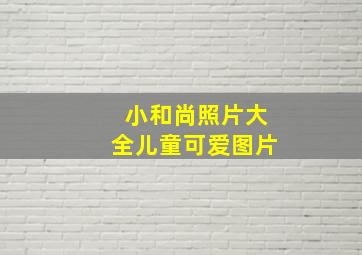 小和尚照片大全儿童可爱图片